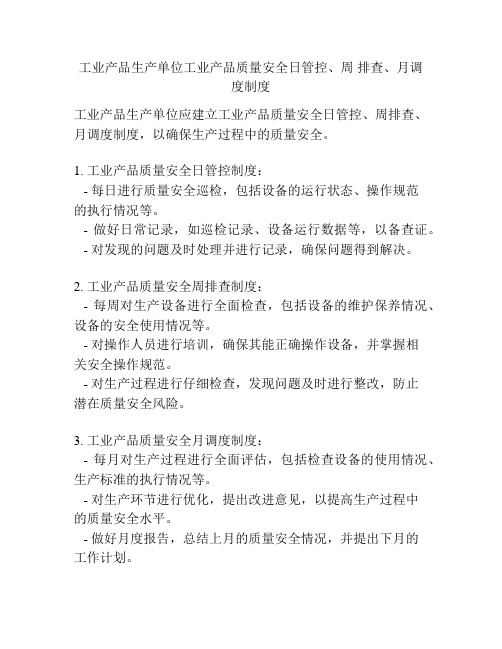 工业产品生产单位工业产品质量安全日管控、周 排查、月调度制度

工业产品生产单位应建立工业产品质量安全日管控、周排查、月调度制度，以确保生产过程中的质量安全。

1. 工业产品质量安全日管控制度：
- 每日进行质量安全巡检，包括设备的运行状态、操作规范的执行情况等。
- 做好日常记录，如巡检记录、设备运行数据等，以备查证。
- 对发现的问题及时处理并进行记录，确保问题得到解决。

2. 工业产品质量安全周排查制度：
- 每周对生产设备进行全面检查，包括设备的维护保养情况、设备的安全使用情况等。
- 对操作人员进行培训，确保其能正确操作设备，并掌握相关安全操作规范。
- 对生产过程进行仔细检查，发现问题及时进行整改，防止潜在质量安全风险。

3. 工业产品质量安全月调度制度：
- 每月对生产过程进行全面评估，包括检查设备的使用情况、生产标准的执行情况等。
- 对生产环节进行优化，提出改进意见，以提高生产过程中的质量安全水平。
- 做好月度报告，总结上月的质量安全情况，并提出下月的工作计划。